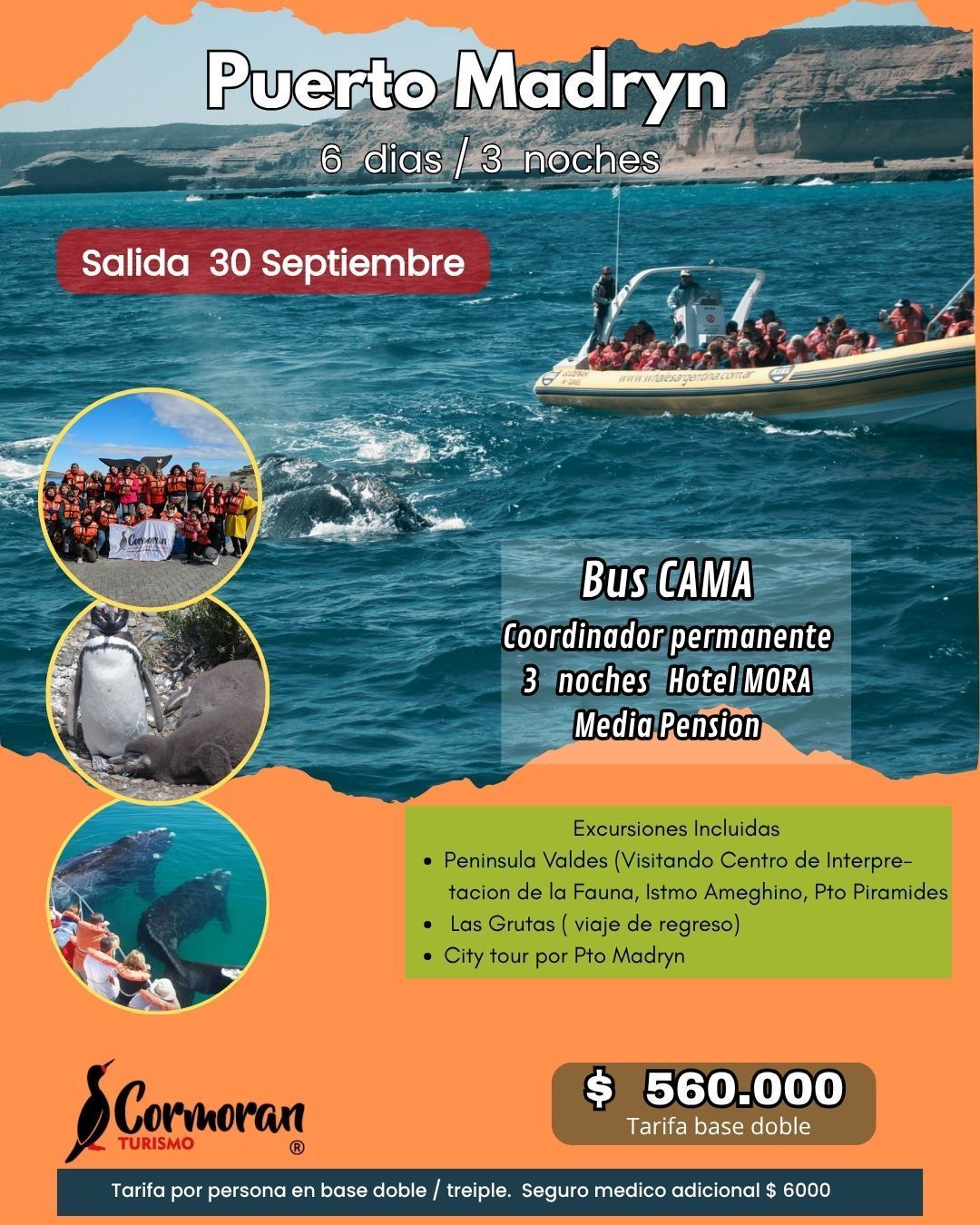 Puerto Madryn
6 dias / 3 noches

Salida 30 Septiembre

www.whalesargentina.com.ar

Cormoran

Bus CAMA
Coordinador permanente
3 noches Hotel MORA
Media Pension

Excursiones Incluidas
• Peninsula Valdes (Visitando Centro de Interpretacion de la Fauna, Istmo Ameghino, Pto Piramides
• Las Grutas ( viaje de regreso)
• City tour por Pto Madryn

Cormoran TURISMO ®

$ 560.000
Tarifa base doble

Tarifa por persona en base doble / treiple. Seguro medico adicional $ 6000